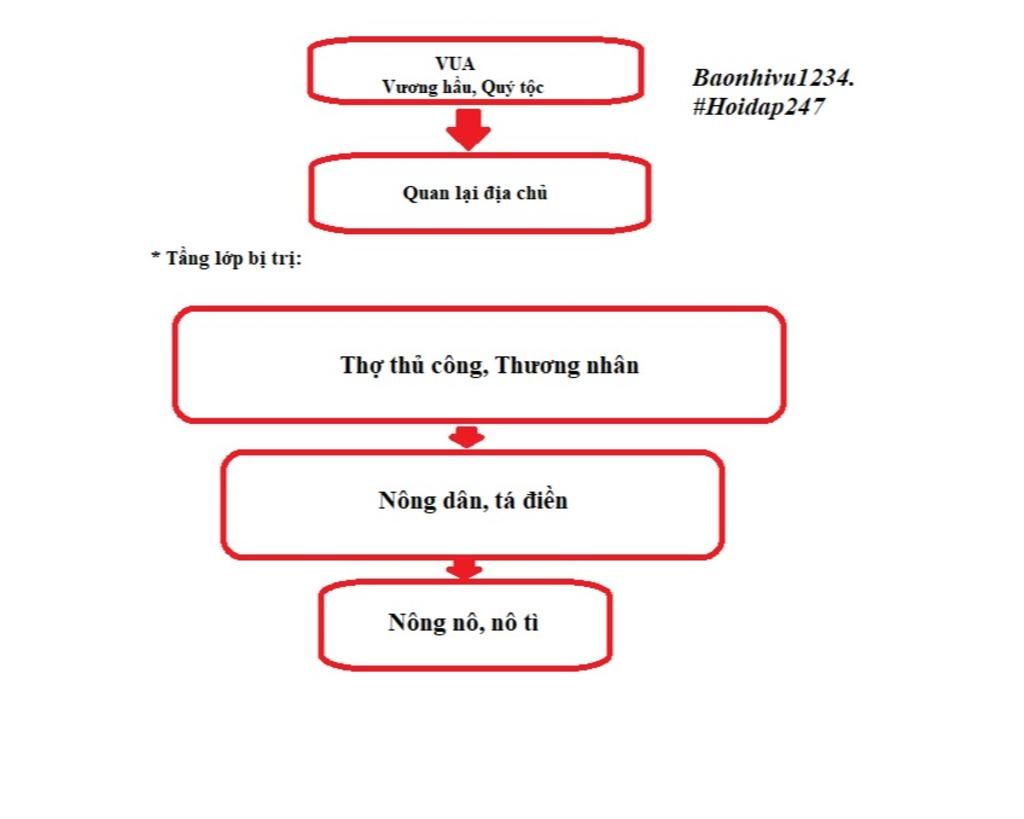 VUA
Vương hầu, Quý tộc

Baonhivu1234.
#Hoidap247

Quan lại địa chủ

* Tầng lớp bị trị:

Thợ thủ công, Thương nhân

Nông dân, tá điền

Nông nô, nô tì